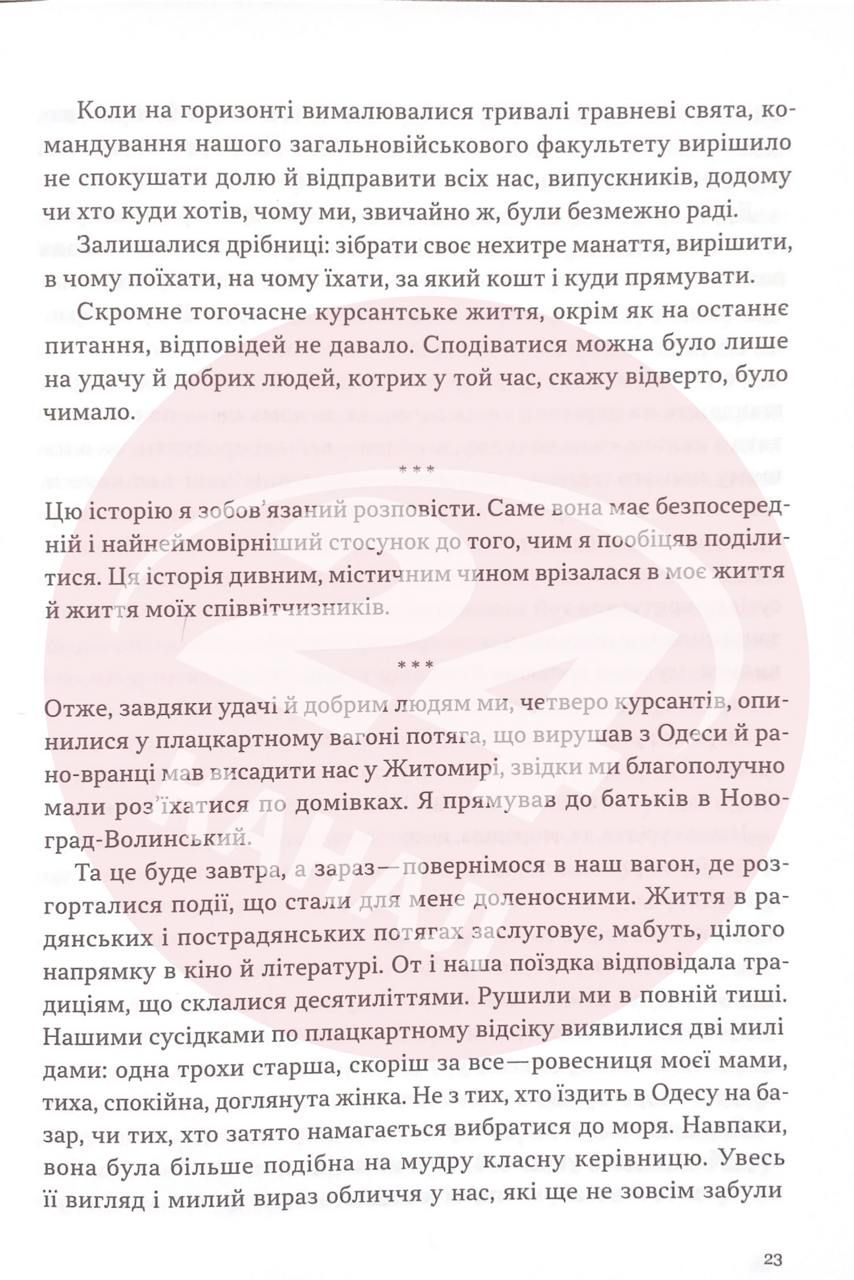 Коли на горизонті вималювалися тривалі травневі свята, командування нашого загальновійськового факультету вирішило не спокушати долю й відправити всіх нас, випускників, додому чи хто куди хотів, чому ми, звичайно ж, були безмежно раді.

Залишалися дрібниці: зібрати своє нехитре манаття, вирішити, в чому поїхати, на чому їхати, за який кошт і куди прямувати.

Скромне тогочасне курсантське життя, окрім як на останнє питання, відповідей не давало. Сподіватися можна було лише на удачу й добрих людей, котрих у той час, скажу відверто, було чимало.

***

Цю історію я зобов'язаний розповісти. Саме вона має безпосередній і найнеймовірніший стосунок до того, чим я пообіцяв поділитися. Ця історія дивним, містичним чином врізалася в моє життя й життя моїх співвітчизників.

***

Отже, завдяки удачі й добрим людям ми, четверо курсантів, опинилися у плацкартному вагоні потяга, що вирушав з Одеси й рано-вранці мав висадити нас у Житомирі, звідки ми благополучно мали роз'їхатися по домівках. Я прямував до батьків в Новоград-Волинський.

Та це буде завтра, а зараз—повернімося в наш вагон, де розгорталися події, що стали для мене доленосними. Життя в радянських і пострадянських потягах заслуговує, мабуть, цілого напрямку в кіно й літературі. От і наша поїздка відповідала традиціям, що склалися десятиліттями. Рушили ми в повній тиші. Нашими сусідками по плацкартному відсіку виявилися дві милі дами: одна трохи старша, скоріш за все—ровесниця моєї мами, тиха, спокійна, доглянута жінка. Не з тих, хто їздить в Одесу на базар, чи тих, хто затято намагається вибратися до моря. Навпаки, вона була більше подібна на мудру класну керівницю. Увесь її вигляд і милий вираз обличчя у нас, які ще не зовсім забули

23